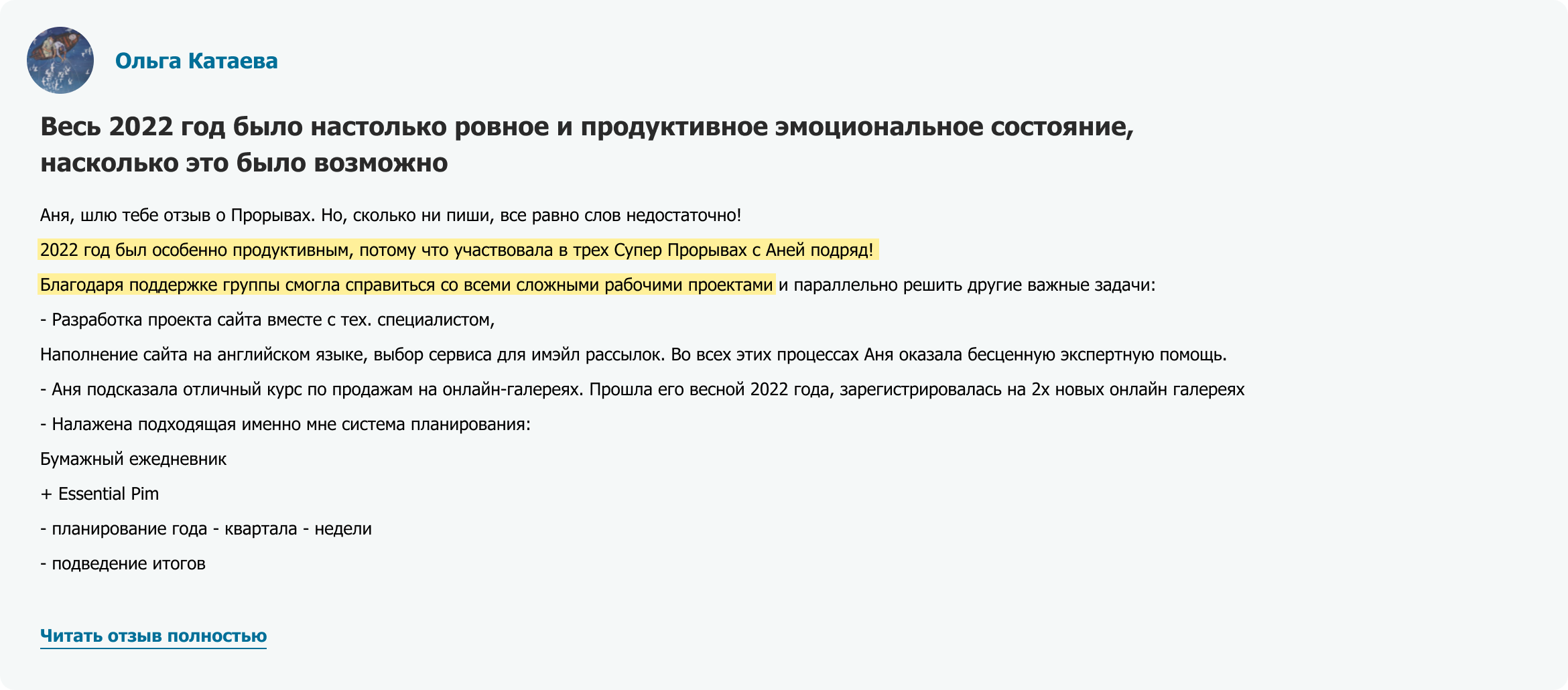 Ольга Катаева

Весь 2022 год было настолько ровное и продуктивное эмоциональное состояние, насколько это было возможно

Аня, шлю тебе отзыв о Прорывах. Но, сколько ни пиши, все равно слов недостаточно!

2022 год был особенно продуктивным, потому что участвовала в трех Супер Прорывах с Аней подряд!

Благодаря поддержке группы смогла справиться со всеми сложными рабочими проектами и параллельно решить другие важные задачи:

- Разработка проекта сайта вместе с тех. специалистом,

Наполнение сайта на английском языке, выбор сервиса для имэйл рассылок. Во всех этих процессах Аня оказала бесценную экспертную помощь.

- Аня подсказала отличный курс по продажам на онлайн-галереях. Прошла его весной 2022 года, зарегистрировалась на 2х новых онлайн галереях

- Налажена подходящая именно мне система планирования:

Бумажный ежедневник

+ Essential Pim

- планирование года - квартала - недели

- подведение итогов

Читать отзыв полностью